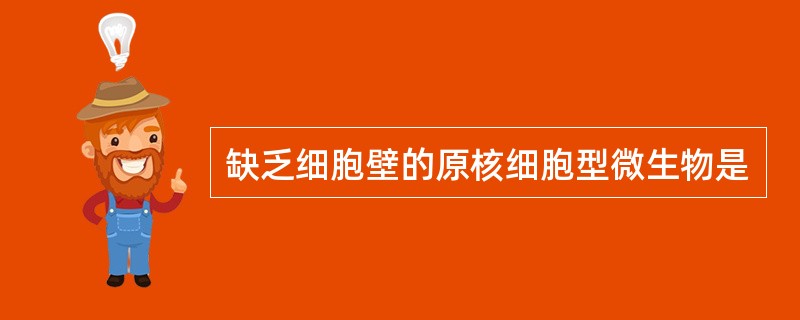 缺乏细胞壁的原核细胞型微生物是